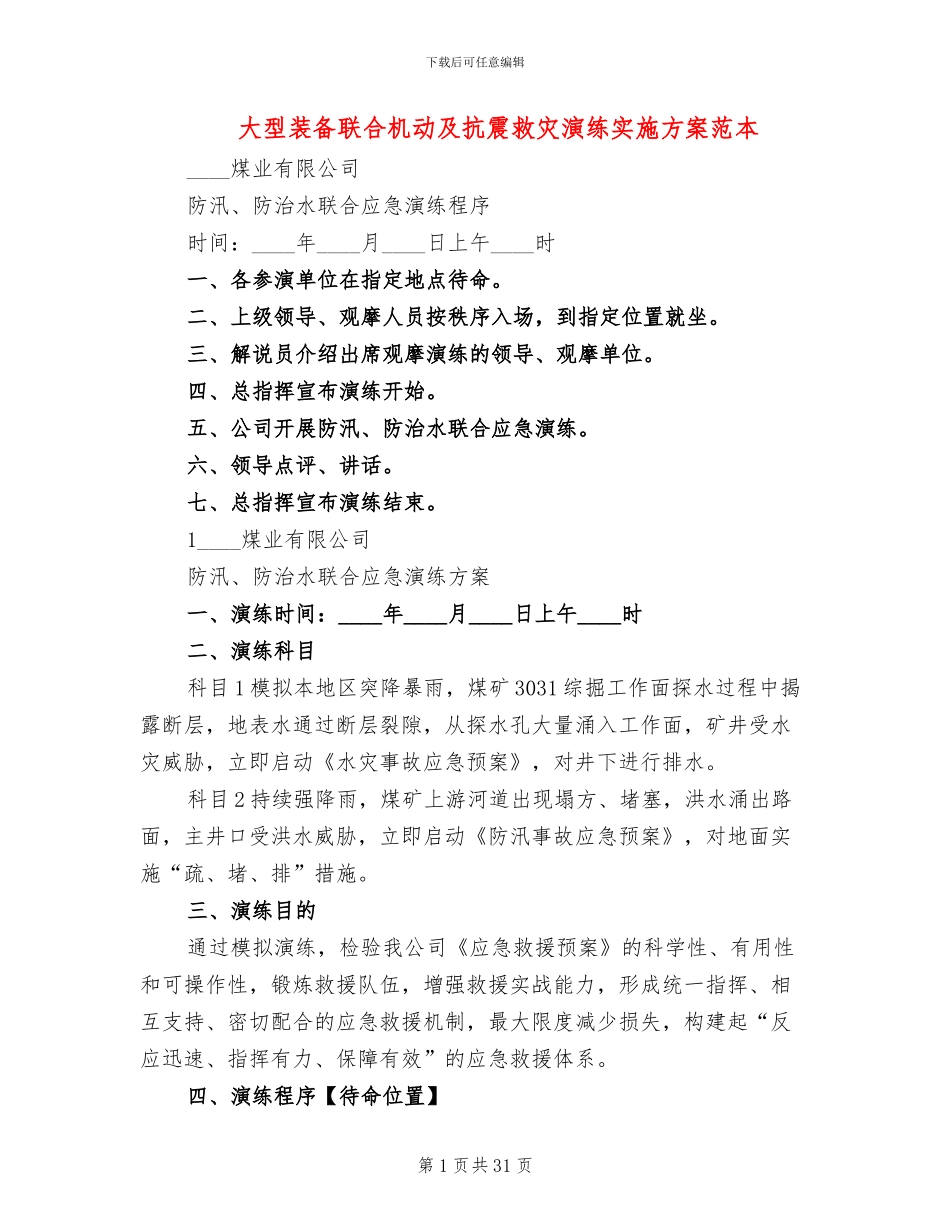 下载后可任意编辑

大型装备联合机动及抗震救灾演练实施方案范本

____煤业有限公司

防汛、防治水联合应急演练程序

时间：____年____月____日上午____时

一、各参演单位在指定地点待命。

二、上级领导、观摩人员按秩序入场，到指定位置就坐。

三、解说员介绍出席观摩演练的领导、观摩单位。

四、总指挥宣布演练开始。

五、公司开展防汛、防治水联合应急演练。

六、领导点评、讲话。

七、总指挥宣布演练结束。

1____煤业有限公司

防汛、防治水联合应急演练方案

一、演练时间：____年____月____日上午____时

二、演练科目

科目1模拟本地区突降暴雨，煤矿3031综掘工作面探水过程中揭露断层，地表水通过断层裂隙，从探水孔大量涌入工作面，矿井受水灾威胁，立即启动《水灾事故应急预案》，对井下进行排水。

科目2持续强降雨，煤矿上游河道出现塌方、堵塞，洪水涌出路面，主井口受洪水威胁，立即启动《防汛事故应急预案》，对地面实施“疏、堵、排”措施。

三、演练目的

通过模拟演练，检验我公司《应急救援预案》的科学性、有用性和可操作性，锻炼救援队伍，增强救援实战能力，形成统一指挥、相互支持、密切配合的应急救援机制，最大限度减少损失，构建起“反应迅速、指挥有力、保障有效”的应急救援体系。

四、演练程序【待命位置】

第1页共31页